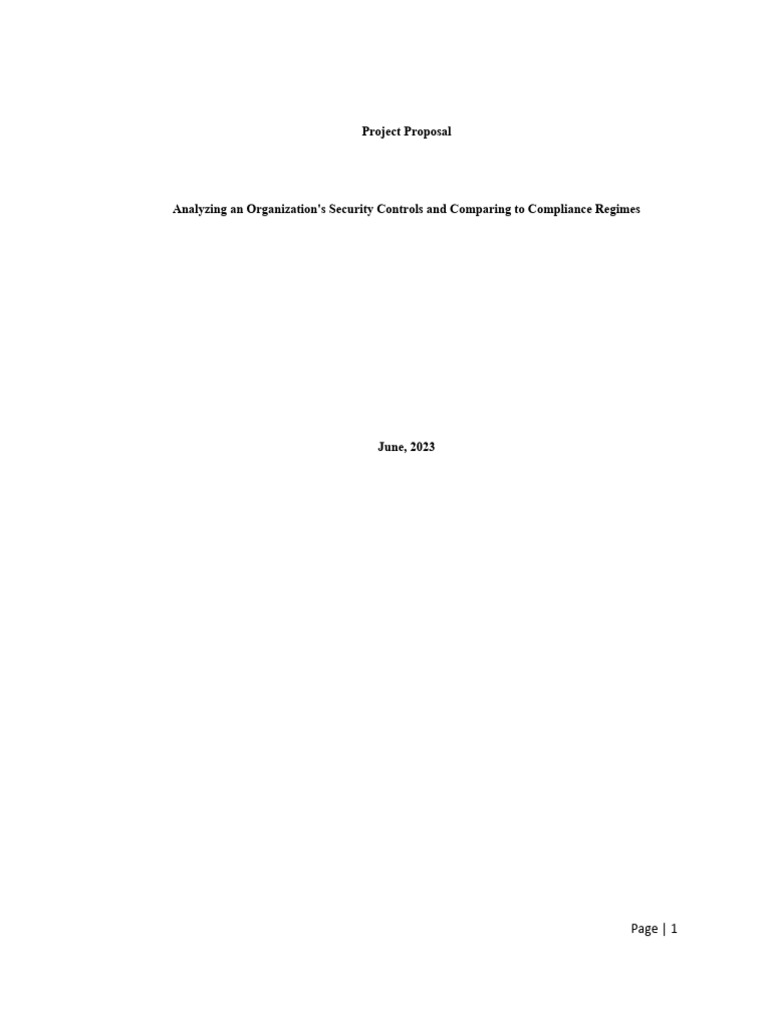 Project Proposal

Analyzing an Organization's Security Controls and Comparing to Compliance Regimes

June, 2023

Page | 1